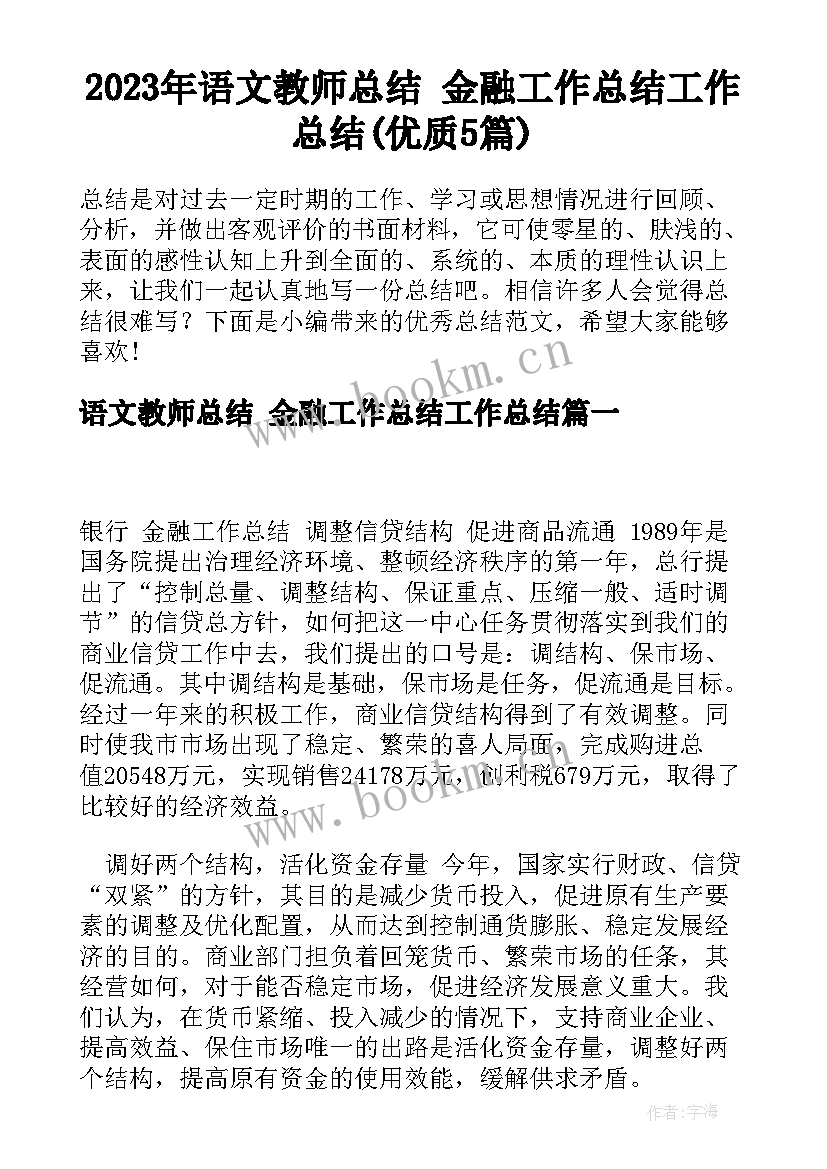 2023年语文教师总结 金融工作总结工作总结(优质5篇)

总结是对过去一定时期的工作、学习或思想情况进行回顾、分析，并做出客观评价的书面材料，它可使零星的、肤浅的、表面的感性认知上升到全面的、系统的、本质的理性认识上来，让我们一起认真地写一份总结吧。相信许多人会觉得总结很难写？下面是小编带来的优秀总结范文，希望大家能够喜欢！

www.bookm.cn

语文教师总结 金融工作总结工作总结篇一

银行 金融工作总结 调整信贷结构 促进商品流通 1989年是国务院提出治理经济环境、整顿经济秩序的第一年，总行提出了“控制总量、调整结构、保证重点、压缩一般、适时调节”的信贷总方针，如何把这一中心任务贯彻落实到我们的商业信贷工作中去，我们提出的口号是：调结构、保市场、促流通。其中调结构是基础，保市场是任务，促流通是目标。经过一年来的积极工作，商业信贷结构得到了有效调整。同时使我市市场出现了稳定、繁荣的喜人局面，完成购进总值20548万元，实现销售24178万元，创利税679万元，取得了比较好的经济效益。

www.bookm.cn

调好两个结构，活化资金存量 今年，国家实行财政、信贷“双紧”的方针，其目的是减少货币投入，促进原有生产要素的调整及优化配置，从而达到控制通货膨胀、稳定发展经济的目的。商业部门担负着回笼货币、繁荣市场的任务，其经营如何，对于能否稳定市场，促进经济发展意义重大。我们认为，在货币紧缩、投入减少的情况下，支持商业企业、提高效益、保住市场唯一的出路是活化资金存量，调整好两个结构，提高原有资金的使用效能，缓解供求矛盾。

作者：宇海